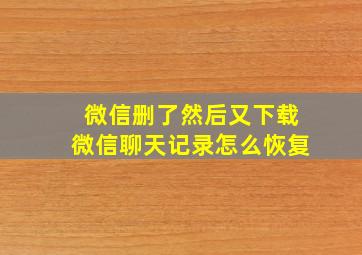 微信删了然后又下载
微信聊天记录怎么恢复